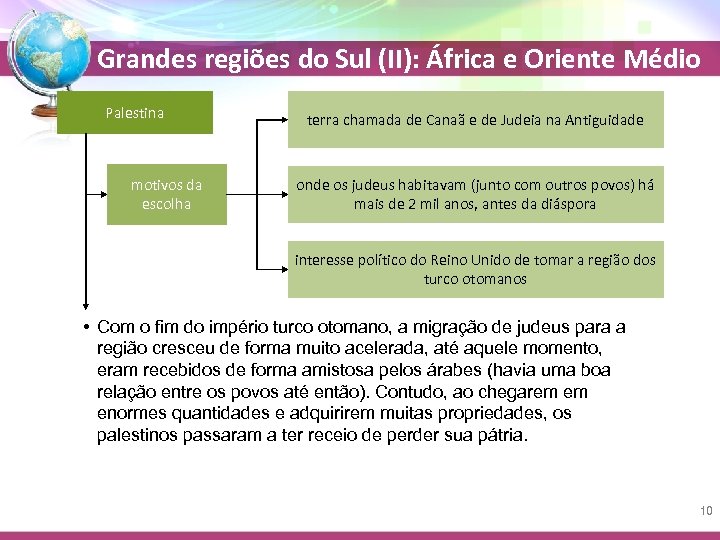 Grandes regiões do Sul (II): África e Oriente Médio

Palestina

motivos da escolha

terra chamada de Canaã e de Judeia na Antiguidade

onde os judeus habitavam (junto com outros povos) há mais de 2 mil anos, antes da diáspora

interesse político do Reino Unido de tomar a região dos turco otomanos

• Com o fim do império turco otomano, a migração de judeus para a região cresceu de forma muito acelerada, até aquele momento, eram recebidos de forma amistosa pelos árabes (havia uma boa relação entre os povos até então). Contudo, ao chegarem em enormes quantidades e adquirirem muitas propriedades, os palestinos passaram a ter receio de perder sua pátria.

10